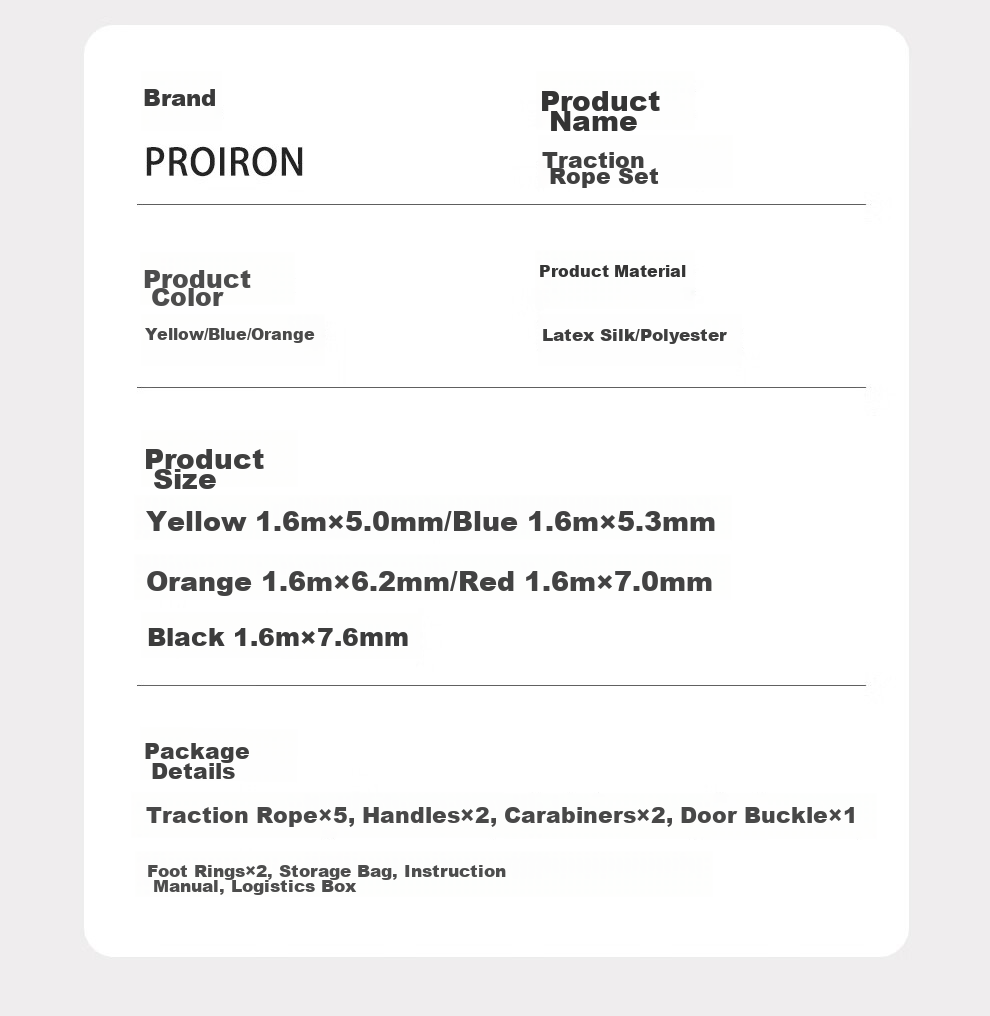 Brand

PROIRON

Product Name

Traction Rope Set

Product Color

Yellow/Blue/Orange

Product Material

Latex Silk/Polyester

Product Size

Yellow 1.6m×5.0mm/Blue 1.6m×5.3mm

Orange 1.6m×6.2mm/Red 1.6m×7.0mm

Black 1.6m×7.6mm

Package Details

Traction Rope×5, Handles×2, Carabiners×2, Door Buckle×1

Foot Rings×2, Storage Bag, Instruction Manual, Logistics Box